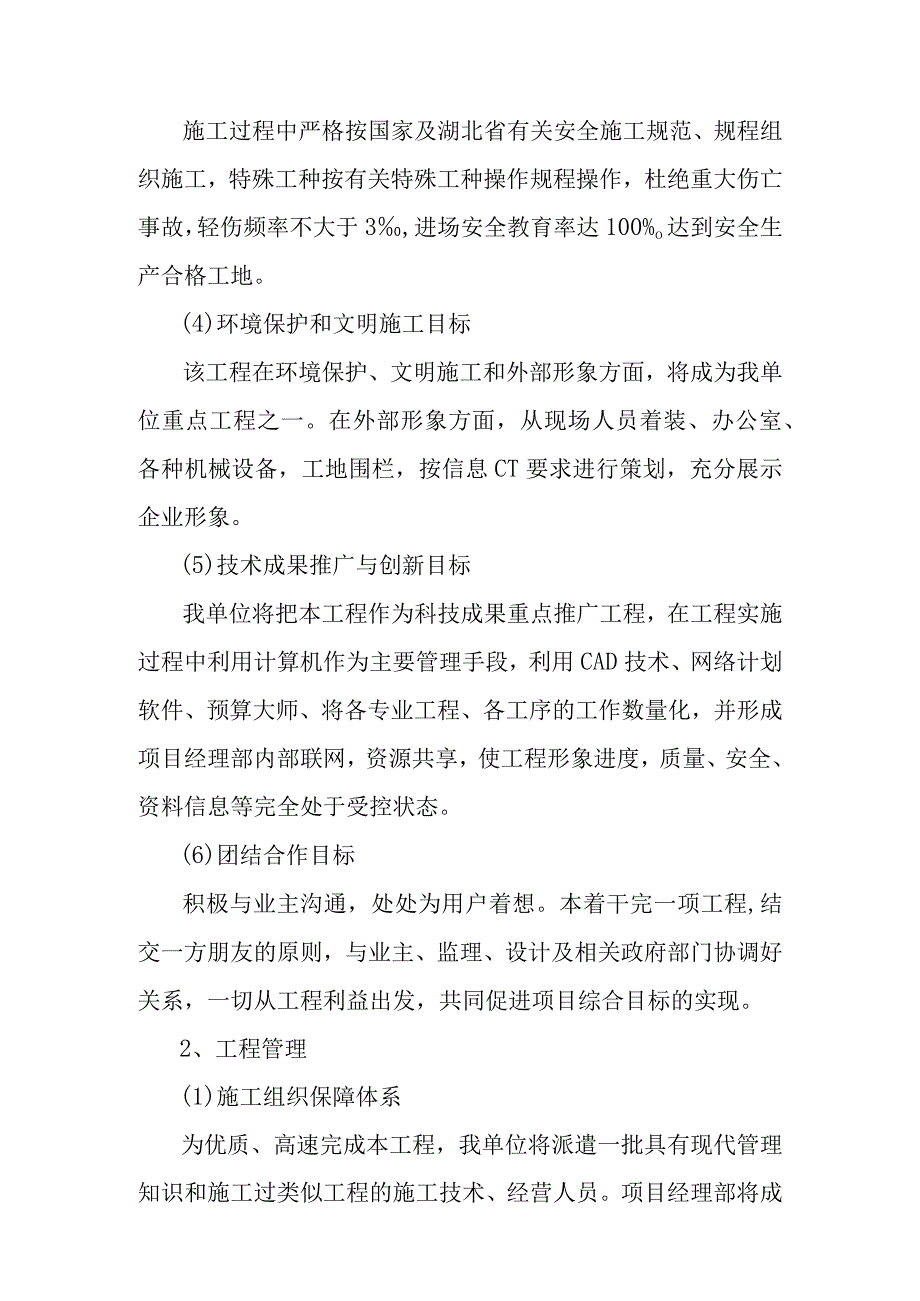 施工过程中严格按国家及湖北省有关安全施工规范、规程组织施工，特殊工种按有关特殊工种操作规程操作，杜绝重大伤亡事故，轻伤频率不大于3‰，进场安全教育率达100%。达到安全生产合格工地。

(4)环境保护和文明施工目标

该工程在环境保护、文明施工和外部形象方面，将成为我单位重点工程之一。在外部形象方面，从现场人员着装、办公室、各种机械设备，工地围栏，按信息CT要求进行策划，充分展示企业形象。

(5)技术成果推广与创新目标

我单位将把本工程作为科技成果重点推广工程，在工程实施过程中利用计算机作为主要管理手段，利用CAD技术、网络计划软件、预算大师、将各专业工程、各工序的工作数量化，并形成项目经理部内部联网，资源共享，使工程形象进度，质量、安全、资料信息等完全处于受控状态。

(6)团结合作目标

积极与业主沟通，处处为用户着想。本着干完一项工程,结交一方朋友的原则，与业主、监理、设计及相关政府部门协调好关系，一切从工程利益出发，共同促进项目综合目标的实现。

2、工程管理

(1)施工组织保障体系

为优质、高速完成本工程，我单位将派遣一批具有现代管理知识和施工过类似工程的施工技术、经营人员。项目经理部将成